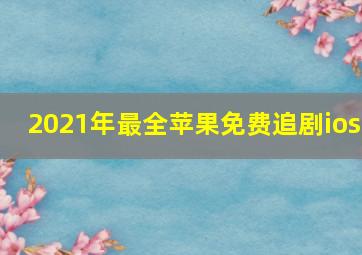 2021年最全苹果免费追剧ios